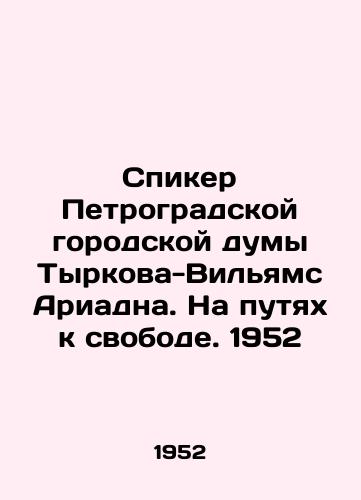 Спикер Петроградской городской думы Тыркова-Вильямс Ариадна. На путях к свободе. 1952

1952